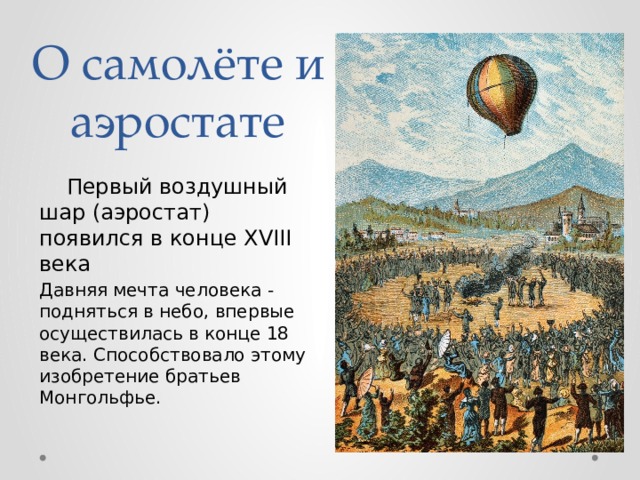 О самолёте и аэростате

Первый воздушный шар (аэростат) появился в конце XVIII века

Давняя мечта человека - подняться в небо, впервые осуществилась в конце 18 века. Способствовало этому изобретение братьев Монгольфье.